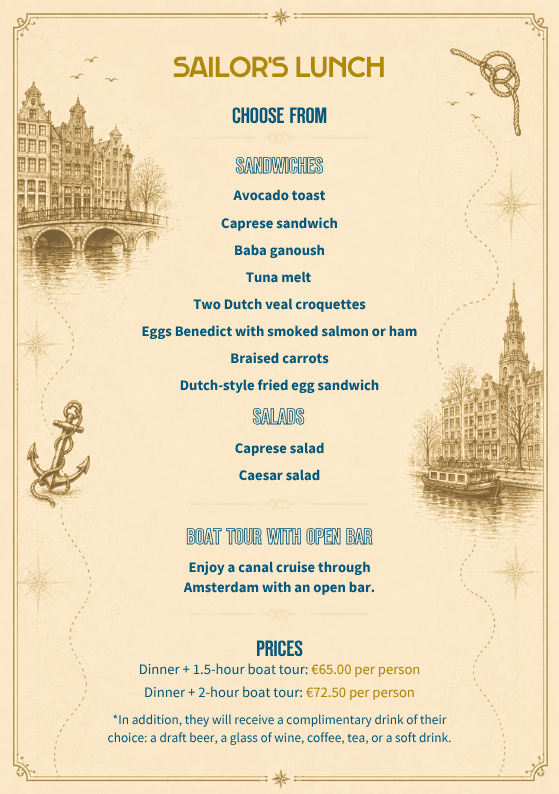 SAILOR'S LUNCH

CHOOSE FROM

SANDWICHES

Avocado toast

Caprese sandwich

Baba ganoush

Tuna melt

Two Dutch veal croquettes

Eggs Benedict with smoked salmon or ham

Braised carrots

Dutch-style fried egg sandwich

SALADS

Caprese salad

Caesar salad

BOAT TOUR WITH OPEN BAR

Enjoy a canal cruise through Amsterdam with an open bar.

PRICES

Dinner + 1.5-hour boat tour: €65.00 per person

Dinner + 2-hour boat tour: €72.50 per person

*In addition, they will receive a complimentary drink of their choice: a draft beer, a glass of wine, coffee, tea, or a soft drink.